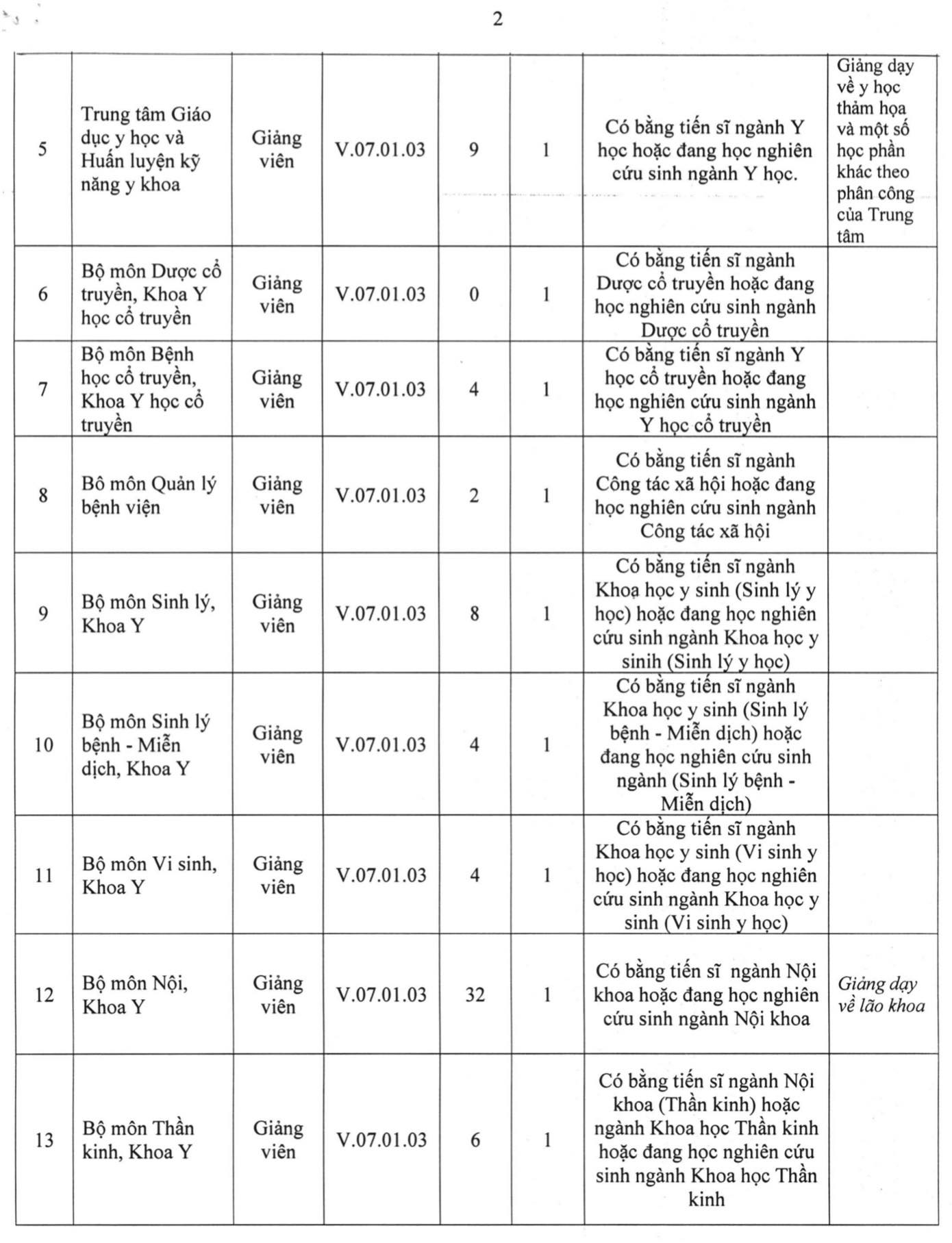 2

| 5 | Trung tâm Giáo dục y học và Huấn luyện kỹ năng y khoa | Giảng viên | V.07.01.03 | 9 | 1 | Có bằng tiến sĩ ngành Y học hoặc đang học nghiên cứu sinh ngành Y học. | Giảng dạy về y học thảm họa và một số học phần khác theo phân công của Trung tâm |
|---|---|---|---|---|---|---|---|
| 6 | Bộ môn Dược cổ truyền, Khoa Y học cổ truyền | Giảng viên | V.07.01.03 | 0 | 1 | Có bằng tiến sĩ ngành Dược cổ truyền hoặc đang học nghiên cứu sinh ngành Dược cổ truyền | |
| 7 | Bộ môn Bệnh học cổ truyền, Khoa Y học cổ truyền | Giảng viên | V.07.01.03 | 4 | 1 | Có bằng tiến sĩ ngành Y học cổ truyền hoặc đang học nghiên cứu sinh ngành Y học cổ truyền | |
| 8 | Bô môn Quản lý bệnh viện | Giảng viên | V.07.01.03 | 2 | 1 | Có bằng tiến sĩ ngành Công tác xã hội hoặc đang học nghiên cứu sinh ngành Công tác xã hội | |
| 9 | Bộ môn Sinh lý, Khoa Y | Giảng viên | V.07.01.03 | 8 | 1 | Có bằng tiến sĩ ngành Khoạ học y sinh (Sinh lý y học) hoặc đang học nghiên cứu sinh ngành Khoa học y sinih (Sinh lý y học) | |
| 10 | Bộ môn Sinh lý bệnh - Miễn dịch, Khoa Y | Giảng viên | V.07.01.03 | 4 | 1 | Có bằng tiến sĩ ngành Khoa học y sinh (Sinh lý bệnh - Miễn dịch) hoặc đang học nghiên cứu sinh ngành (Sinh lý bệnh - Miễn dịch) | |
| 11 | Bộ môn Vi sinh, Khoa Y | Giảng viên | V.07.01.03 | 4 | 1 | Có bằng tiến sĩ ngành Khoa học y sinh (Vi sinh y học) hoặc đang học nghiên cứu sinh ngành Khoa học y sinh (Vi sinh y học) | |
| 12 | Bộ môn Nội, Khoa Y | Giảng viên | V.07.01.03 | 32 | 1 | Có bằng tiến sĩ ngành Nội khoa hoặc đang học nghiên cứu sinh ngành Nội khoa | Giảng dạy về lão khoa |
| 13 | Bộ môn Thần kinh, Khoa Y | Giảng viên | V.07.01.03 | 6 | 1 | Có bằng tiến sĩ ngành Nội khoa (Thần kinh) hoặc ngành Khoa học Thần kinh hoặc đang học nghiên cứu sinh ngành Khoa học Thần kinh | |